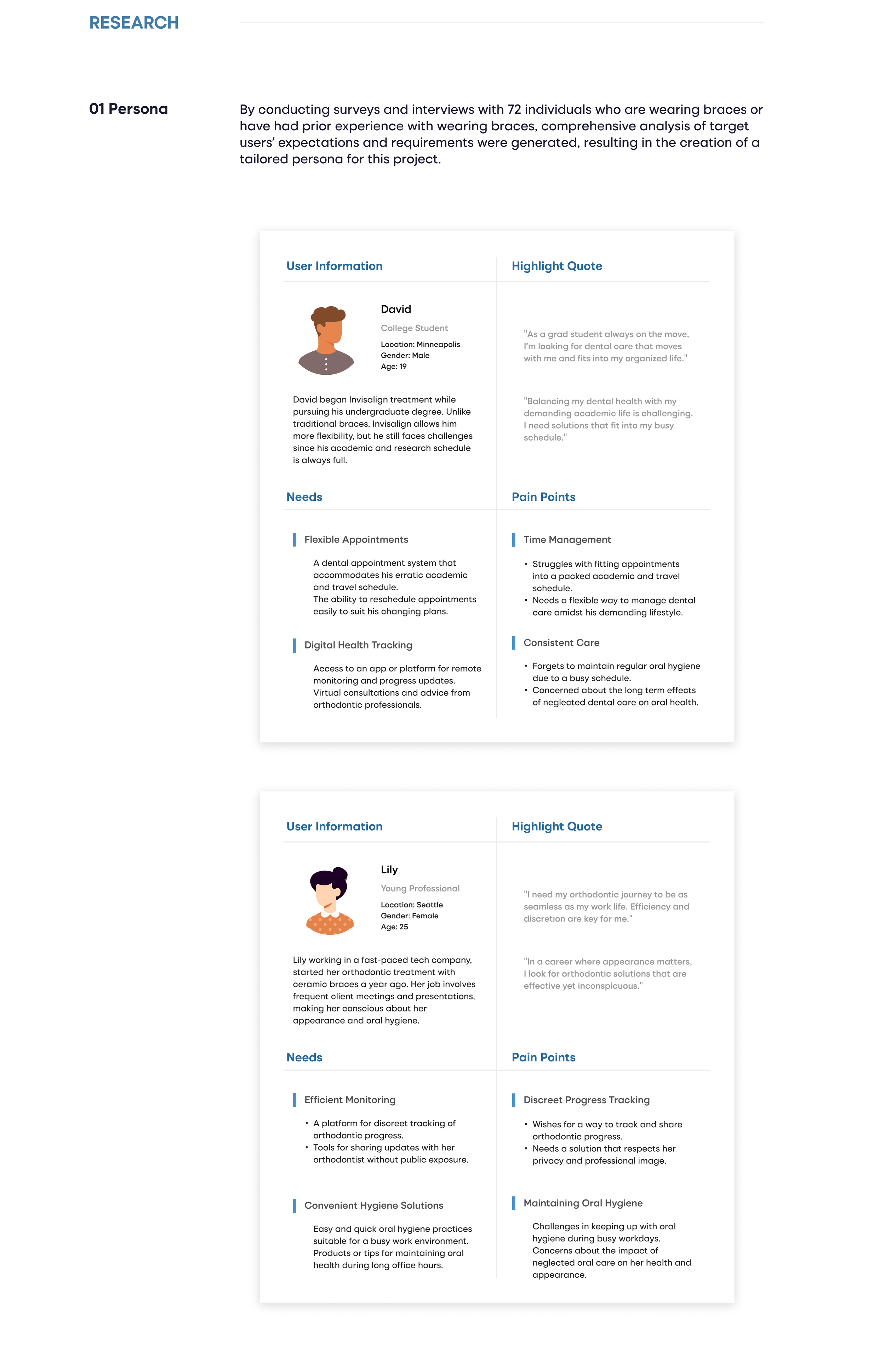 RESEARCH

01 Persona

By conducting surveys and interviews with 72 individuals who are wearing braces or have had prior experience with wearing braces, comprehensive analysis of target users' expectations and requirements were generated, resulting in the creation of a tailored persona for this project.

User Information

David
College Student
Location: Minneapolis
Gender: Male
Age: 19

David began Invisalign treatment while pursuing his undergraduate degree. Unlike traditional braces, Invisalign allows him more flexibility, but he still faces challenges since his academic and research schedule is always full.

Highlight Quote

"As a grad student always on the move, I'm looking for dental care that moves with me and fits into my organized life."

"Balancing my dental health with my demanding academic life is challenging. I need solutions that fit into my busy schedule."

Needs

Flexible Appointments

A dental appointment system that accommodates his erratic academic and travel schedule.
The ability to reschedule appointments easily to suit his changing plans.

Digital Health Tracking

Access to an app or platform for remote monitoring and progress updates.
Virtual consultations and advice from orthodontic professionals.

Pain Points

Time Management

• Struggles with fitting appointments into a packed academic and travel schedule.
• Needs a flexible way to manage dental care amidst his demanding lifestyle.

Consistent Care

• Forgets to maintain regular oral hygiene due to a busy schedule.
• Concerned about the long term effects of neglected dental care on oral health.

User Information

Lily
Young Professional
Location: Seattle
Gender: Female
Age: 25

Lily working in a fast-paced tech company, started her orthodontic treatment with ceramic braces a year ago. Her job involves frequent client meetings and presentations, making her conscious about her appearance and oral hygiene.

Highlight Quote

"I need my orthodontic journey to be as seamless as my work life. Efficiency and discretion are key for me."

"In a career where appearance matters, I look for orthodontic solutions that are effective yet inconspicuous."

Needs

Efficient Monitoring

• A platform for discreet tracking of orthodontic progress.
• Tools for sharing updates with her orthodontist without public exposure.

Convenient Hygiene Solutions

Easy and quick oral hygiene practices suitable for a busy work environment.
Products or tips for maintaining oral health during long office hours.

Pain Points

Discreet Progress Tracking

• Wishes for a way to track and share orthodontic progress.
• Needs a solution that respects her privacy and professional image.

Maintaining Oral Hygiene

Challenges in keeping up with oral hygiene during busy workdays.
Concerns about the impact of neglected oral care on her health and appearance.